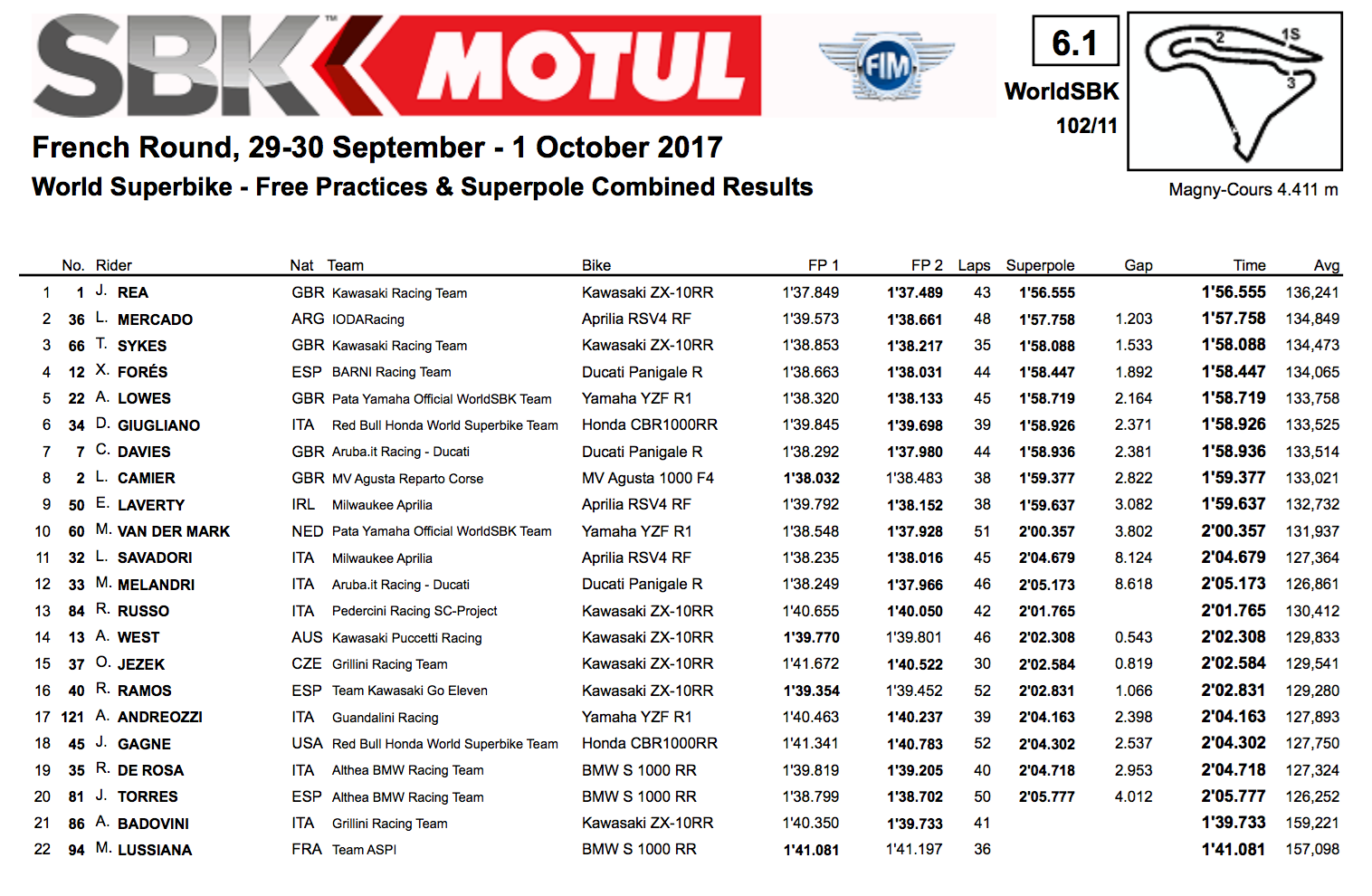 SBK MOTUL

FIM

6.1
WorldSBK
102/11

2 1S 3

Magny-Cours 4.411 m

French Round, 29-30 September - 1 October 2017
World Superbike - Free Practices & Superpole Combined Results

| | No. | Rider | Nat | Team | Bike | FP 1 | FP 2 | Laps | Superpole | Gap | Time | Avg |
|---|---|---|---|---|---|---|---|---|---|---|---|---|
| 1 | 1 | J. REA | GBR | Kawasaki Racing Team | Kawasaki ZX-10RR | 1'37.849 | 1'37.489 | 43 | 1'56.555 | | 1'56.555 | 136,241 |
| 2 | 36 | L. MERCADO | ARG | IODARacing | Aprilia RSV4 RF | 1'39.573 | 1'38.661 | 48 | 1'57.758 | 1.203 | 1'57.758 | 134,849 |
| 3 | 66 | T. SYKES | GBR | Kawasaki Racing Team | Kawasaki ZX-10RR | 1'38.853 | 1'38.217 | 35 | 1'58.088 | 1.533 | 1'58.088 | 134,473 |
| 4 | 12 | X. FORÉS | ESP | BARNI Racing Team | Ducati Panigale R | 1'38.663 | 1'38.031 | 44 | 1'58.447 | 1.892 | 1'58.447 | 134,065 |
| 5 | 22 | A. LOWES | GBR | Pata Yamaha Official WorldSBK Team | Yamaha YZF R1 | 1'38.320 | 1'38.133 | 45 | 1'58.719 | 2.164 | 1'58.719 | 133,758 |
| 6 | 34 | D. GIUGLIANO | ITA | Red Bull Honda World Superbike Team | Honda CBR1000RR | 1'39.845 | 1'39.698 | 39 | 1'58.926 | 2.371 | 1'58.926 | 133,525 |
| 7 | 7 | C. DAVIES | GBR | Aruba.it Racing - Ducati | Ducati Panigale R | 1'38.292 | 1'37.980 | 44 | 1'58.936 | 2.381 | 1'58.936 | 133,514 |
| 8 | 2 | L. CAMIER | GBR | MV Agusta Reparto Corse | MV Agusta 1000 F4 | 1'38.032 | 1'38.483 | 38 | 1'59.377 | 2.822 | 1'59.377 | 133,021 |
| 9 | 50 | E. LAVERTY | IRL | Milwaukee Aprilia | Aprilia RSV4 RF | 1'39.792 | 1'38.152 | 38 | 1'59.637 | 3.082 | 1'59.637 | 132,732 |
| 10 | 60 | M. VAN DER MARK | NED | Pata Yamaha Official WorldSBK Team | Yamaha YZF R1 | 1'38.548 | 1'37.928 | 51 | 2'00.357 | 3.802 | 2'00.357 | 131,937 |
| 11 | 32 | L. SAVADORI | ITA | Milwaukee Aprilia | Aprilia RSV4 RF | 1'38.235 | 1'38.016 | 45 | 2'04.679 | 8.124 | 2'04.679 | 127,364 |
| 12 | 33 | M. MELANDRI | ITA | Aruba.it Racing - Ducati | Ducati Panigale R | 1'38.249 | 1'37.966 | 46 | 2'05.173 | 8.618 | 2'05.173 | 126,861 |
| 13 | 84 | R. RUSSO | ITA | Pedercini Racing SC-Project | Kawasaki ZX-10RR | 1'40.655 | 1'40.050 | 42 | 2'01.765 | | 2'01.765 | 130,412 |
| 14 | 13 | A. WEST | AUS | Kawasaki Puccetti Racing | Kawasaki ZX-10RR | 1'39.770 | 1'39.801 | 46 | 2'02.308 | 0.543 | 2'02.308 | 129,833 |
| 15 | 37 | O. JEZEK | CZE | Grillini Racing Team | Kawasaki ZX-10RR | 1'41.672 | 1'40.522 | 30 | 2'02.584 | 0.819 | 2'02.584 | 129,541 |
| 16 | 40 | R. RAMOS | ESP | Team Kawasaki Go Eleven | Kawasaki ZX-10RR | 1'39.354 | 1'39.452 | 52 | 2'02.831 | 1.066 | 2'02.831 | 129,280 |
| 17 | 121 | A. ANDREOZZI | ITA | Guandalini Racing | Yamaha YZF R1 | 1'40.463 | 1'40.237 | 39 | 2'04.163 | 2.398 | 2'04.163 | 127,893 |
| 18 | 45 | J. GAGNE | USA | Red Bull Honda World Superbike Team | Honda CBR1000RR | 1'41.341 | 1'40.783 | 52 | 2'04.302 | 2.537 | 2'04.302 | 127,750 |
| 19 | 35 | R. DE ROSA | ITA | Althea BMW Racing Team | BMW S 1000 RR | 1'39.819 | 1'39.205 | 40 | 2'04.718 | 2.953 | 2'04.718 | 127,324 |
| 20 | 81 | J. TORRES | ESP | Althea BMW Racing Team | BMW S 1000 RR | 1'38.799 | 1'38.702 | 50 | 2'05.777 | 4.012 | 2'05.777 | 126,252 |
| 21 | 86 | A. BADOVINI | ITA | Grillini Racing Team | Kawasaki ZX-10RR | 1'40.350 | 1'39.733 | 41 | | | 1'39.733 | 159,221 |
| 22 | 94 | M. LUSSIANA | FRA | Team ASPI | BMW S 1000 RR | 1'41.081 | 1'41.197 | 36 | | | 1'41.081 | 157,098 |